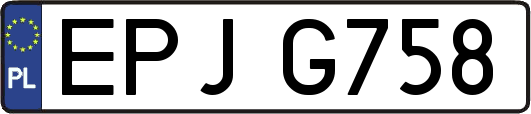 PL

EPJ G758